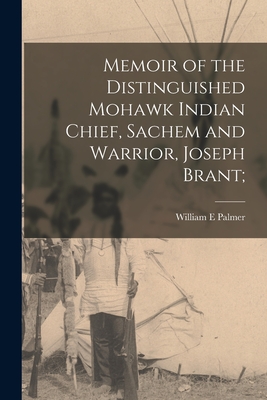 Memoir of the Distinguished Mohawk Indian Chief, Sachem and Warrior, Joseph Brant;

William E Palmer